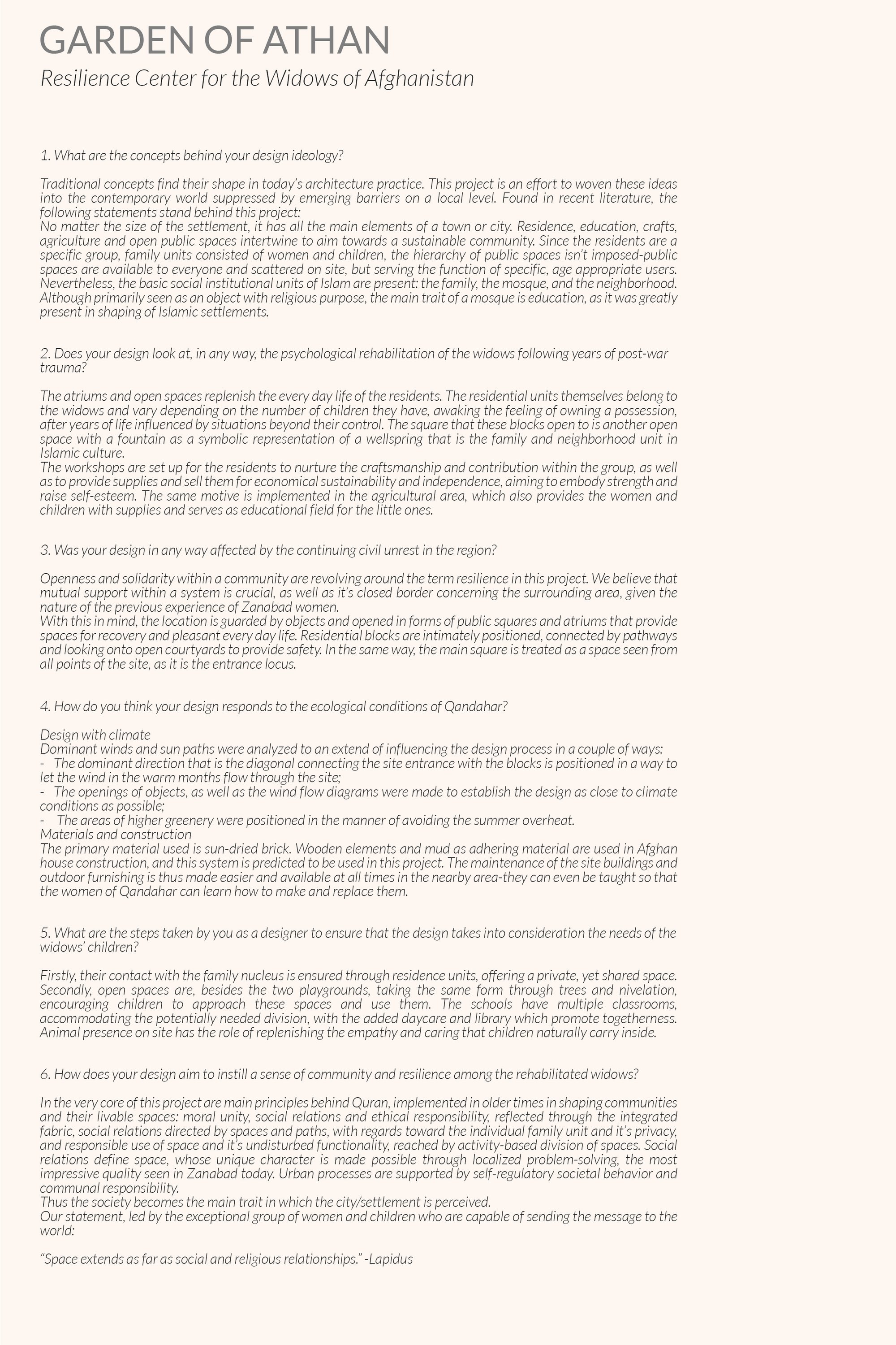 GARDEN OF ATHAN
Resilience Center for the Widows of Afghanistan

1. What are the concepts behind your design ideology?

Traditional concepts find their shape in today's architecture practice. This project is an effort to woven these ideas into the contemporary world suppressed by emerging barriers on a local level. Found in recent literature, the following statements stand behind this project:
No matter the size of the settlement, it has all the main elements of a town or city. Residence, education, crafts, agriculture and open public spaces intertwine to aim towards a sustainable community. Since the residents are a specific group, family units consisted of women and children, the hierarchy of public spaces isn't imposed-public spaces are available to everyone and scattered on site, but serving the function of specific, age appropriate users. Nevertheless, the basic social institutional units of Islam are present: the family, the mosque, and the neighborhood. Although primarily seen as an object with religious purpose, the main trait of a mosque is education, as it was greatly present in shaping of Islamic settlements.

2. Does your design look at, in any way, the psychological rehabilitation of the widows following years of post-war trauma?

The atriums and open spaces replenish the every day life of the residents. The residential units themselves belong to the widows and vary depending on the number of children they have, awaking the feeling of owning a possession, after years of life influenced by situations beyond their control. The square that these blocks open to is another open space with a fountain as a symbolic representation of a wellspring that is the family and neighborhood unit in Islamic culture.
The workshops are set up for the residents to nurture the craftsmanship and contribution within the group, as well as to provide supplies and sell them for economical sustainability and independence, aiming to embody strength and raise self-esteem. The same motive is implemented in the agricultural area, which also provides the women and children with supplies and serves as educational field for the little ones.

3. Was your design in any way affected by the continuing civil unrest in the region?

Openness and solidarity within a community are revolving around the term resilience in this project. We believe that mutual support within a system is crucial, as well as it's closed border concerning the surrounding area, given the nature of the previous experience of Zanabad women.
With this in mind, the location is guarded by objects and opened in forms of public squares and atriums that provide spaces for recovery and pleasant every day life. Residential blocks are intimately positioned, connected by pathways and looking onto open courtyards to provide safety. In the same way, the main square is treated as a space seen from all points of the site, as it is the entrance locus.

4. How do you think your design responds to the ecological conditions of Qandahar?

Design with climate
Dominant winds and sun paths were analyzed to an extend of influencing the design process in a couple of ways:
- The dominant direction that is the diagonal connecting the site entrance with the blocks is positioned in a way to let the wind in the warm months flow through the site;
- The openings of objects, as well as the wind flow diagrams were made to establish the design as close to climate conditions as possible;
- The areas of higher greenery were positioned in the manner of avoiding the summer overheat.
Materials and construction
The primary material used is sun-dried brick. Wooden elements and mud as adhering material are used in Afghan house construction, and this system is predicted to be used in this project. The maintenance of the site buildings and outdoor furnishing is thus made easier and available at all times in the nearby area-they can even be taught so that the women of Qandahar can learn how to make and replace them.

5. What are the steps taken by you as a designer to ensure that the design takes into consideration the needs of the widows' children?

Firstly, their contact with the family nucleus is ensured through residence units, offering a private, yet shared space. Secondly, open spaces are, besides the two playgrounds, taking the same form through trees and nivelation, encouraging children to approach these spaces and use them. The schools have multiple classrooms, accommodating the potentially needed division, with the added daycare and library which promote togetherness. Animal presence on site has the role of replenishing the empathy and caring that children naturally carry inside.

6. How does your design aim to instill a sense of community and resilience among the rehabilitated widows?

In the very core of this project are main principles behind Quran, implemented in older times in shaping communities and their livable spaces: moral unity, social relations and ethical responsibility, reflected through the integrated fabric, social relations directed by spaces and paths, with regards toward the individual family unit and it's privacy, and responsible use of space and it's undisturbed functionality, reached by activity-based division of spaces. Social relations define space, whose unique character is made possible through localized problem-solving, the most impressive quality seen in Zanabad today. Urban processes are supported by self-regulatory societal behavior and communal responsibility.
Thus the society becomes the main trait in which the city/settlement is perceived.
Our statement, led by the exceptional group of women and children who are capable of sending the message to the world:

"Space extends as far as social and religious relationships." -Lapidus